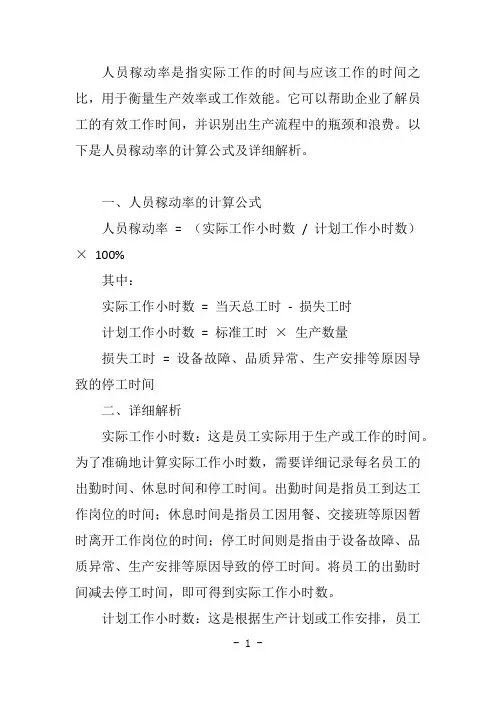 人员稼动率是指实际工作的时间与应该工作的时间之比，用于衡量生产效率或工作效能。它可以帮助企业了解员工的有效工作时间，并识别出生产流程中的瓶颈和浪费。以下是人员稼动率的计算公式及详细解析。

一、人员稼动率的计算公式

人员稼动率 = （实际工作小时数 / 计划工作小时数）× 100%

其中：

实际工作小时数 = 当天总工时 - 损失工时

计划工作小时数 = 标准工时 × 生产数量

损失工时 = 设备故障、品质异常、生产安排等原因导致的停工时间

二、详细解析

实际工作小时数：这是员工实际用于生产或工作的时间。为了准确地计算实际工作小时数，需要详细记录每名员工的出勤时间、休息时间和停工时间。出勤时间是指员工到达工作岗位的时间；休息时间是指员工因用餐、交接班等原因暂时离开工作岗位的时间；停工时间则是指由于设备故障、品质异常、生产安排等原因导致的停工时间。将员工的出勤时间减去停工时间，即可得到实际工作小时数。

计划工作小时数：这是根据生产计划或工作安排，员工

- 1 -